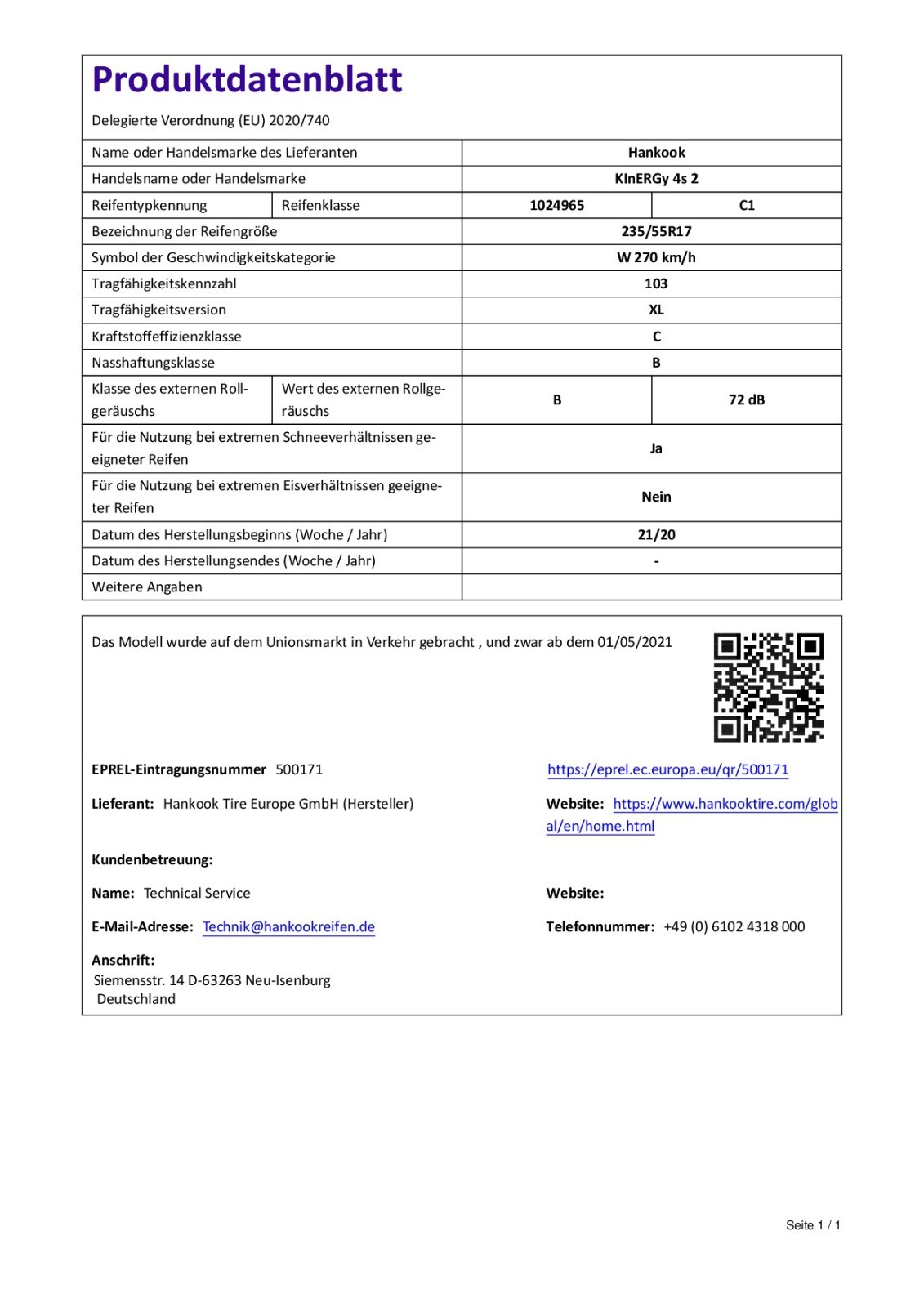 Produktdatenblatt

Delegierte Verordnung (EU) 2020/740

| Name oder Handelsmarke des Lieferanten | | Hankook | |
|---|---|---|---|
| Handelsname oder Handelsmarke | | KInERGy 4s 2 | |
| Reifentypkennung | Reifenklasse | 1024965 | C1 |
| Bezeichnung der Reifengröße | | 235/55R17 | |
| Symbol der Geschwindigkeitskategorie | | W 270 km/h | |
| Tragfähigkeitskennzahl | | 103 | |
| Tragfähigkeitsversion | | XL | |
| Kraftstoffeffizienzklasse | | C | |
| Nasshaftungsklasse | | B | |
| Klasse des externen Rollgeräuschs | Wert des externen Rollgeräuschs | B | 72 dB |
| Für die Nutzung bei extremen Schneeverhältnissen geeigneter Reifen | | Ja | |
| Für die Nutzung bei extremen Eisverhältnissen geeigneter Reifen | | Nein | |
| Datum des Herstellungsbeginns (Woche / Jahr) | | 21/20 | |
| Datum des Herstellungsendes (Woche / Jahr) | | - | |
| Weitere Angaben | | | |

Das Modell wurde auf dem Unionsmarkt in Verkehr gebracht , und zwar ab dem 01/05/2021

EPREL-Eintragungsnummer 500171

https://eprel.ec.europa.eu/qr/500171

Lieferant: Hankook Tire Europe GmbH (Hersteller)

Website: https://www.hankooktire.com/global/en/home.html

Kundenbetreuung:

Name: Technical Service

Website:

E-Mail-Adresse: Technik@hankookreifen.de

Telefonnummer: +49 (0) 6102 4318 000

Anschrift:
Siemensstr. 14 D-63263 Neu-Isenburg
Deutschland

Seite 1 / 1